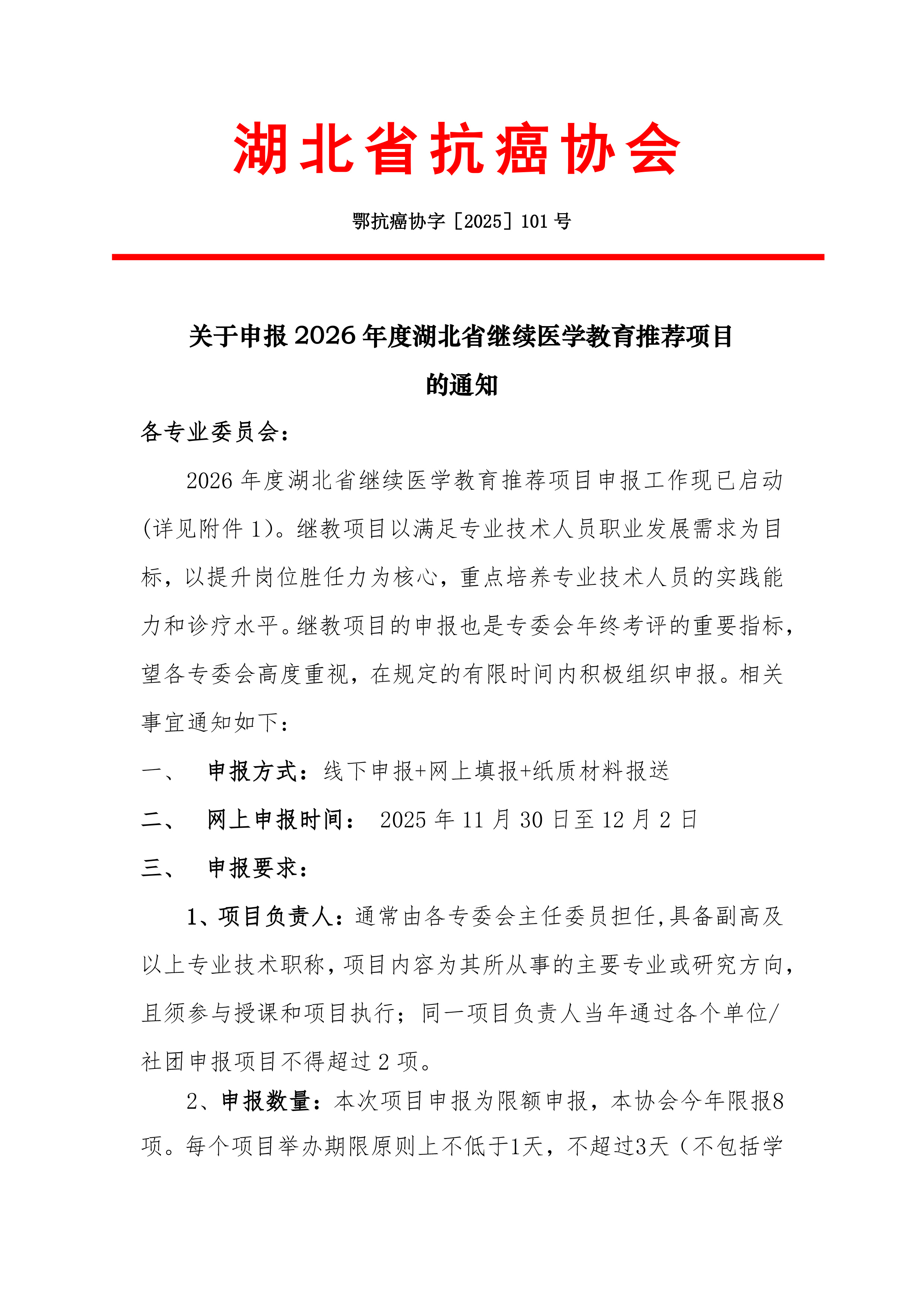 湖北省抗癌协会

鄂抗癌协字［2025］101 号

关于申报 2026 年度湖北省继续医学教育推荐项目的通知

各专业委员会：

2026 年度湖北省继续医学教育推荐项目申报工作现已启动(详见附件 1)。继教项目以满足专业技术人员职业发展需求为目标，以提升岗位胜任力为核心，重点培养专业技术人员的实践能力和诊疗水平。继教项目的申报也是专委会年终考评的重要指标，望各专委会高度重视，在规定的有限时间内积极组织申报。相关事宜通知如下：

一、　申报方式：线下申报+网上填报+纸质材料报送

二、　网上申报时间： 2025 年 11 月 30 日至 12 月 2 日

三、　申报要求：

1、项目负责人：通常由各专委会主任委员担任,具备副高及以上专业技术职称,项目内容为其所从事的主要专业或研究方向，且须参与授课和项目执行；同一项目负责人当年通过各个单位/社团申报项目不得超过 2 项。

2、申报数量：本次项目申报为限额申报，本协会今年限报8项。每个项目举办期限原则上不低于1天，不超过3天（不包括学